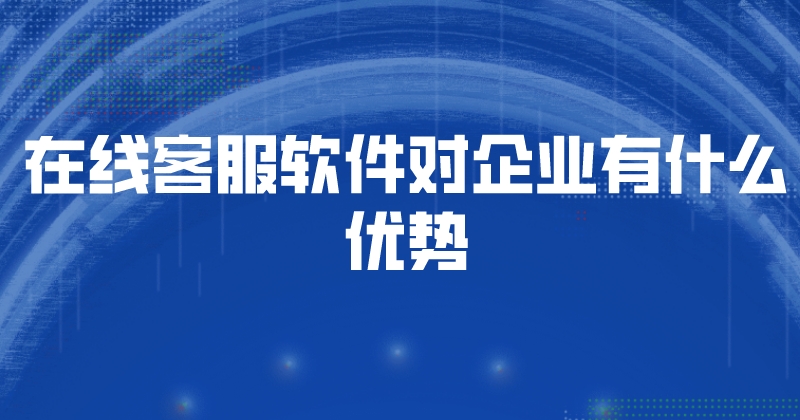 在线客服软件对企业有什么优势